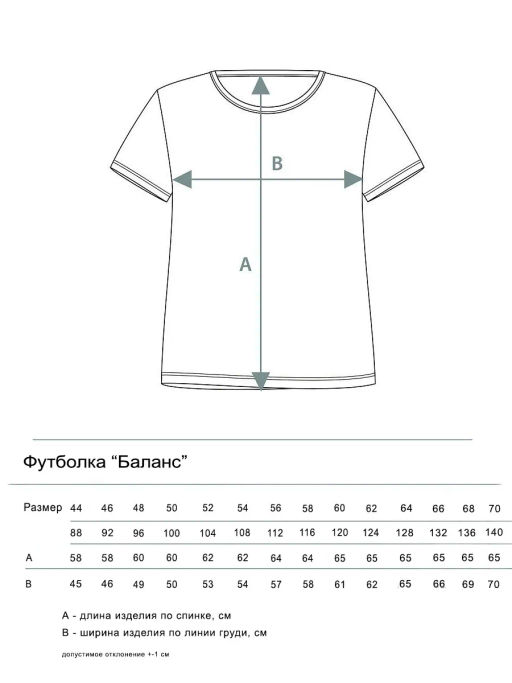 B

A

Футболка “Баланс”

| Размер | 44 | 46 | 48 | 50 | 52 | 54 | 56 | 58 | 60 | 62 | 64 | 66 | 68 | 70 |
|---|---|---|---|---|---|---|---|---|---|---|---|---|---|---|
| | 88 | 92 | 96 | 100 | 104 | 108 | 112 | 116 | 120 | 124 | 128 | 132 | 136 | 140 |
| A | 58 | 58 | 60 | 60 | 62 | 62 | 64 | 64 | 65 | 65 | 65 | 65 | 65 | 65 |
| B | 45 | 46 | 49 | 50 | 53 | 54 | 57 | 58 | 61 | 62 | 65 | 66 | 69 | 70 |

A - длина изделия по спинке, см
B - ширина изделия по линии груди, см

допустимое отклонение +-1 см